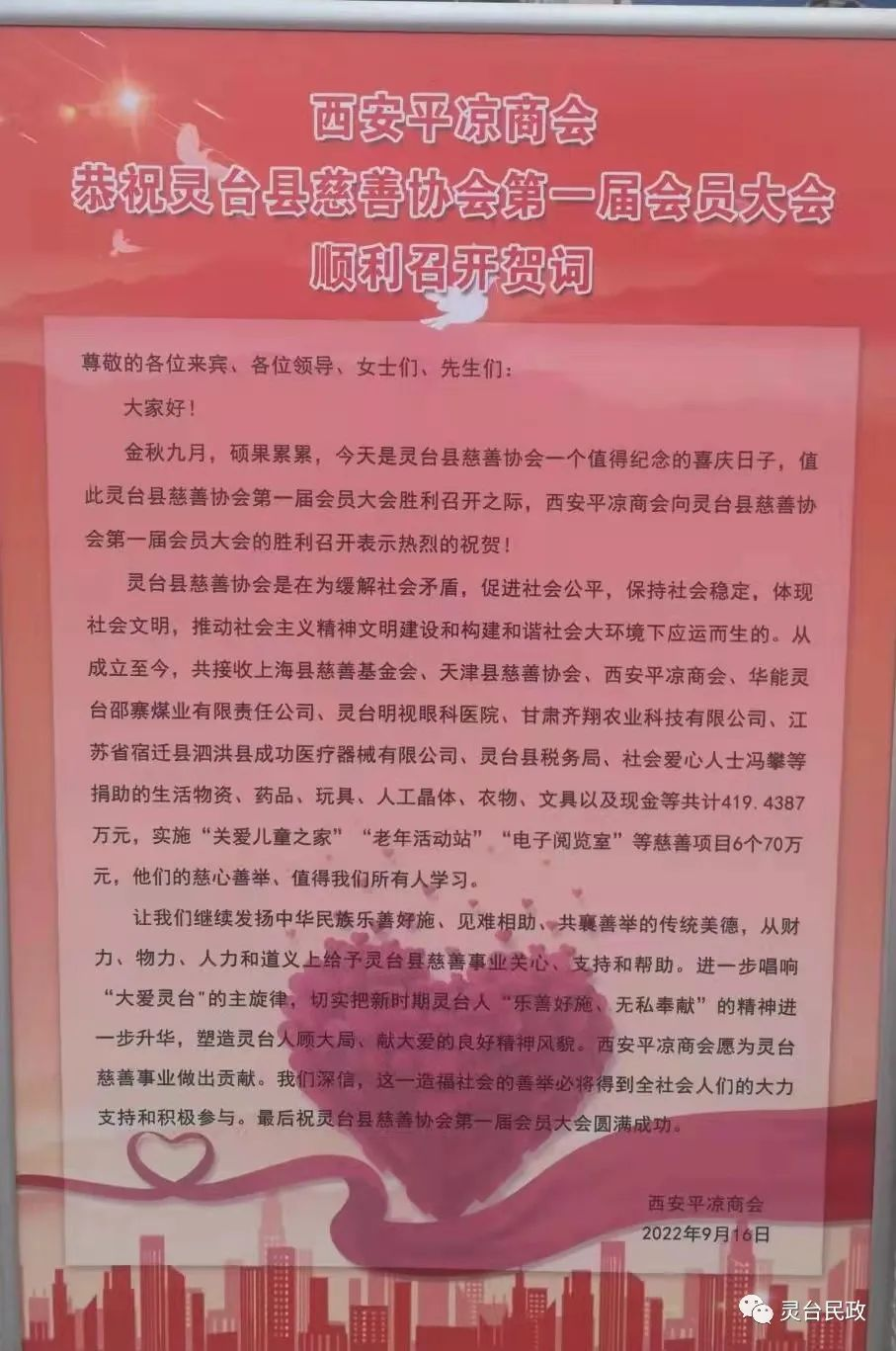 西安平凉商会
恭祝灵台县慈善协会第一届会员大会
顺利召开贺词

尊敬的各位来宾、各位领导、女士们、先生们：

大家好！

金秋九月，硕果累累，今天是灵台县慈善协会一个值得纪念的喜庆日子，值此灵台县慈善协会第一届会员大会胜利召开之际，西安平凉商会向灵台县慈善协会第一届会员大会的胜利召开表示热烈的祝贺！

灵台县慈善协会是在为缓解社会矛盾，促进社会公平，保持社会稳定，体现社会文明，推动社会主义精神文明建设和构建和谐社会大环境下应运而生的。从成立至今，共接收上海县慈善基金会、天津县慈善协会、西安平凉商会、华能灵台邵寨煤业有限责任公司、灵台明视眼科医院、甘肃齐翔农业科技有限公司、江苏省宿迁县泗洪县成功医疗器械有限公司、灵台县税务局、社会爱心人士冯攀等捐助的生活物资、药品、玩具、人工晶体、衣物、文具以及现金等共计419.4387万元，实施“关爱儿童之家”“老年活动站”“电子阅览室”等慈善项目6个70万元，他们的慈心善举、值得我们所有人学习。

让我们继续发扬中华民族乐善好施、见难相助、共襄善举的传统美德，从财力、物力、人力和道义上给予灵台县慈善事业关心、支持和帮助。进一步唱响“大爱灵台”的主旋律，切实把新时期灵台人“乐善好施、无私奉献”的精神进一步升华，塑造灵台人顾大局、献大爱的良好精神风貌。西安平凉商会愿为灵台慈善事业做出贡献。我们深信，这一造福社会的善举必将得到全社会人们的大力支持和积极参与。最后祝灵台县慈善协会第一届会员大会圆满成功。

西安平凉商会
2022年9月16日

灵台民政